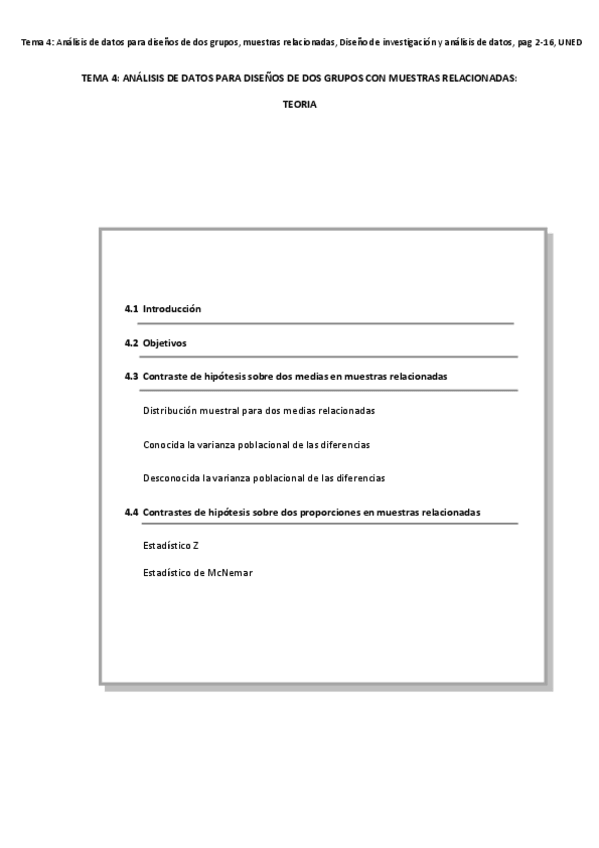 Tema 4: Análisis de datos para diseños de dos grupos, muestras relacionadas, Diseño de investigación y análisis de datos, pag 2-16, UNED

TEMA 4: ANÁLISIS DE DATOS PARA DISEÑOS DE DOS GRUPOS CON MUESTRAS RELACIONADAS:

TEORIA

4.1 Introducción

4.2 Objetivos

4.3 Contraste de hipótesis sobre dos medias en muestras relacionadas

Distribución muestral para dos medias relacionadas

Conocida la varianza poblacional de las diferencias

Desconocida la varianza poblacional de las diferencias

4.4 Contrastes de hipótesis sobre dos proporciones en muestras relacionadas

Estadístico Z

Estadístico de McNemar